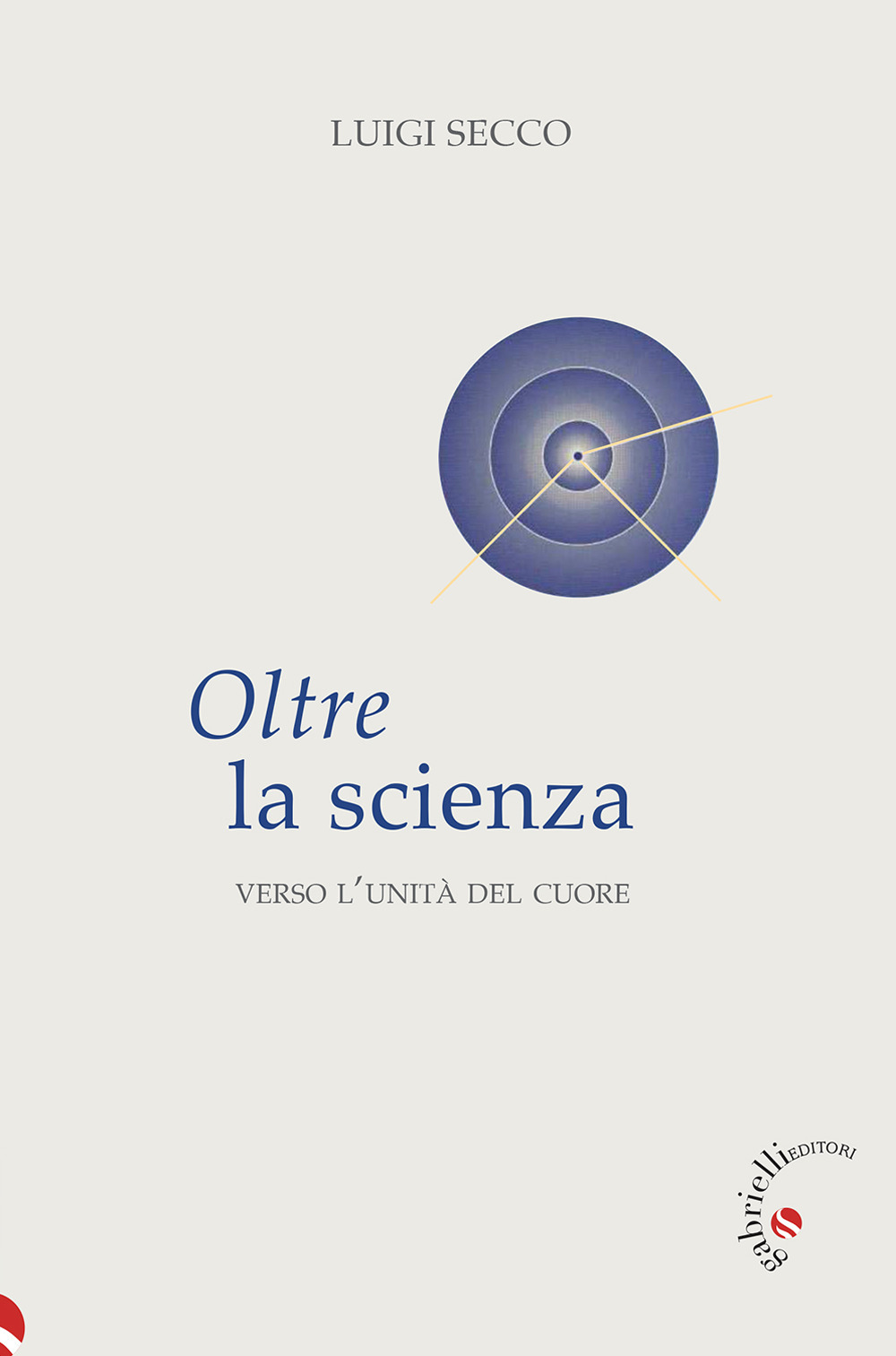 LUIGI SECCO

Oltre
la scienza

VERSO L'UNITÀ DEL CUORE

gabrielli EDITORI